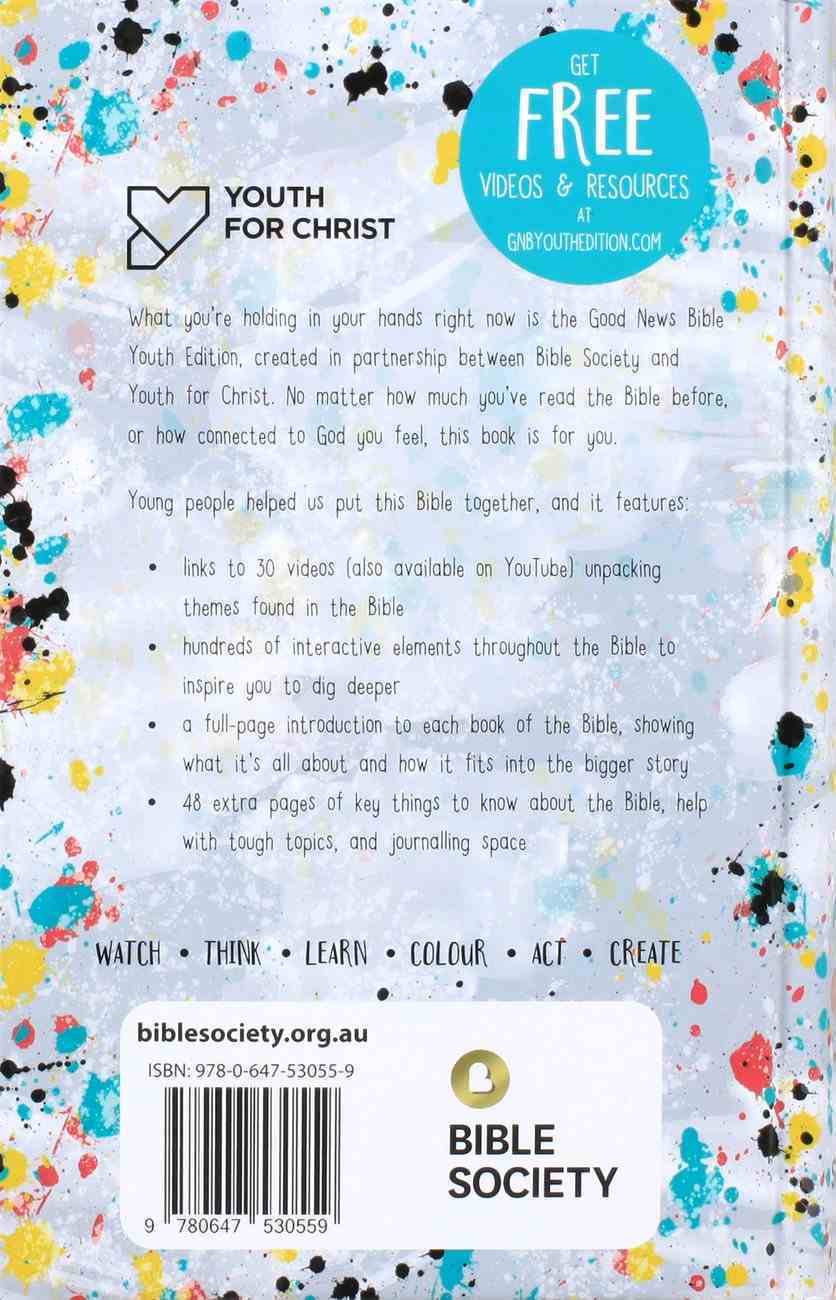 GET
FREE
VIDEOS & RESOURCES
AT
GNBYOUTHEDITION.COM

YOUTH FOR CHRIST

What you're holding in your hands right now is the Good News Bible Youth Edition, created in partnership between Bible Society and Youth for Christ. No matter how much you've read the Bible before, or how connected to God you feel, this book is for you.

Young people helped us put this Bible together, and it features:

• links to 30 videos (also available on YouTube) unpacking themes found in the Bible
• hundreds of interactive elements throughout the Bible to inspire you to dig deeper
• a full-page introduction to each book of the Bible, showing what it's all about and how it fits into the bigger story
• 48 extra pages of key things to know about the Bible, help with tough topics, and journalling space

WATCH • THINK • LEARN • COLOUR • ACT • CREATE

biblesociety.org.au

ISBN: 978-0-647-53055-9

9 780647 530559

BIBLE SOCIETY